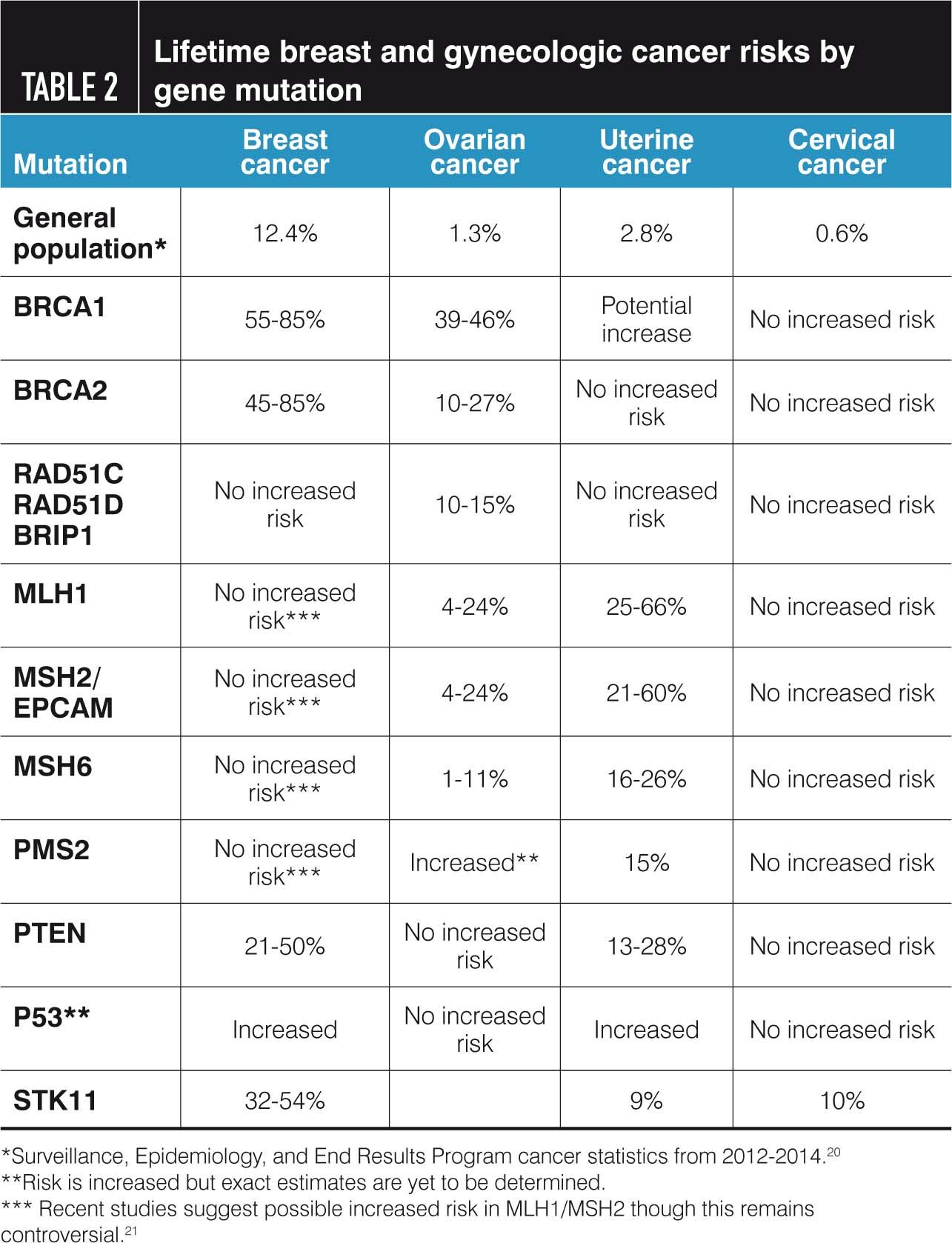 TABLE 2 Lifetime breast and gynecologic cancer risks by gene mutation

| Mutation | Breast cancer | Ovarian cancer | Uterine cancer | Cervical cancer |
|---|---|---|---|---|
| General population* | 12.4% | 1.3% | 2.8% | 0.6% |
| BRCA1 | 55-85% | 39-46% | Potential increase | No increased risk |
| BRCA2 | 45-85% | 10-27% | No increased risk | No increased risk |
| RAD51C RAD51D BRIP1 | No increased risk | 10-15% | No increased risk | No increased risk |
| MLH1 | No increased risk*** | 4-24% | 25-66% | No increased risk |
| MSH2/ EPCAM | No increased risk*** | 4-24% | 21-60% | No increased risk |
| MSH6 | No increased risk*** | 1-11% | 16-26% | No increased risk |
| PMS2 | No increased risk*** | Increased** | 15% | No increased risk |
| PTEN | 21-50% | No increased risk | 13-28% | No increased risk |
| P53** | Increased | No increased risk | Increased | No increased risk |
| STK11 | 32-54% | | 9% | 10% |

*Surveillance, Epidemiology, and End Results Program cancer statistics from 2012-2014.$^{20}$
**Risk is increased but exact estimates are yet to be determined.
*** Recent studies suggest possible increased risk in MLH1/MSH2 though this remains controversial.$^{21}$